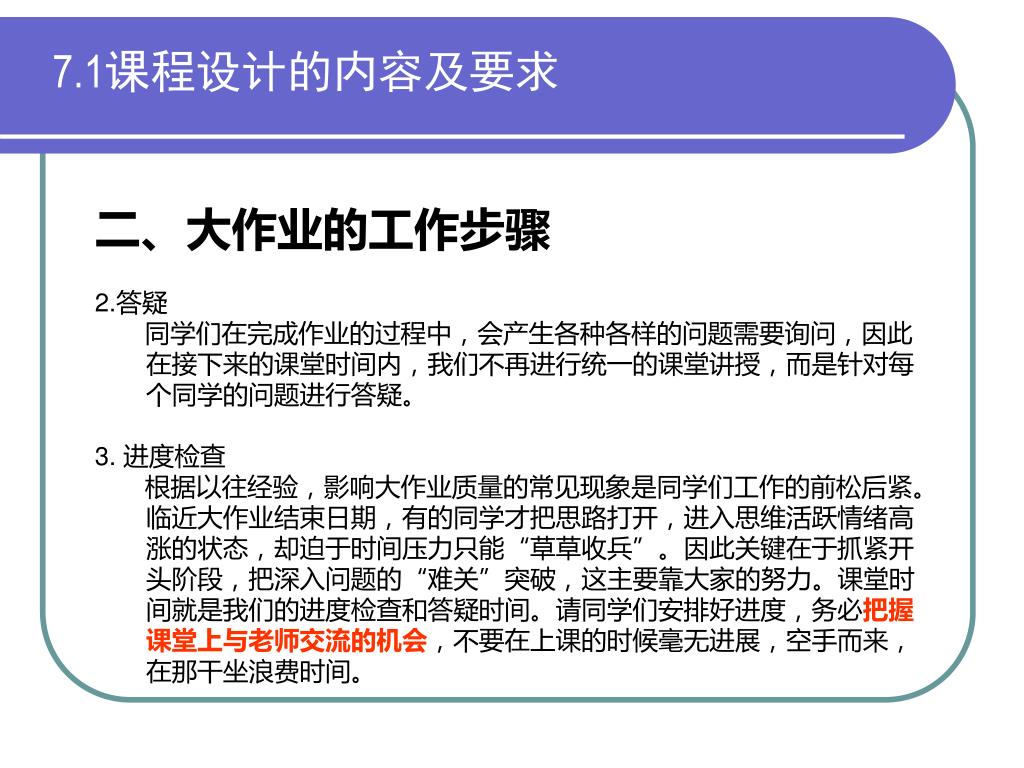 7.1课程设计的内容及要求

二、大作业的工作步骤

2.答疑

同学们在完成作业的过程中，会产生各种各样的问题需要询问，因此在接下来的课堂时间内，我们不再进行统一的课堂讲授，而是针对每个同学的问题进行答疑。

3. 进度检查

根据以往经验，影响大作业质量的常见现象是同学们工作的前松后紧。临近大作业结束日期，有的同学才把思路打开，进入思维活跃情绪高涨的状态，却迫于时间压力只能“草草收兵”。因此关键在于抓紧开头阶段，把深入问题的“难关”突破，这主要靠大家的努力。课堂时间就是我们的进度检查和答疑时间。请同学们安排好进度，务必把握课堂上与老师交流的机会，不要在上课的时候毫无进展，空手而来，在那干坐浪费时间。